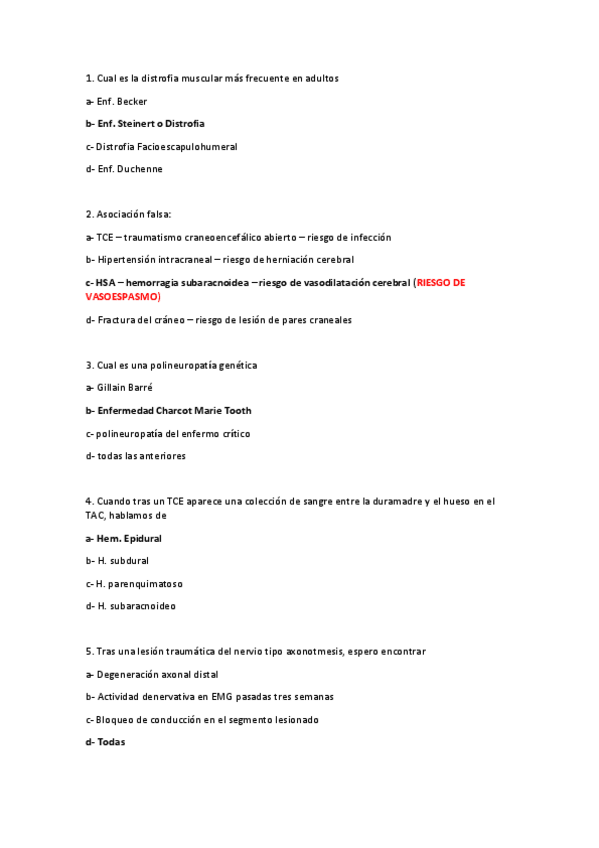 1. Cual es la distrofia muscular más frecuente en adultos

a- Enf. Becker

b- Enf. Steinert o Distrofia

c- Distrofia Facioescapulohumeral

d- Enf. Duchenne

2. Asociación falsa:

a- TCE – traumatismo craneoencefálico abierto – riesgo de infección

b- Hipertensión intracraneal – riesgo de herniación cerebral

c- HSA – hemorragia subaracnoidea – riesgo de vasodilatación cerebral (RIESGO DE VASOESPASMO)

d- Fractura del cráneo – riesgo de lesión de pares craneales

3. Cual es una polineuropatía genética

a- Gillain Barré

b- Enfermedad Charcot Marie Tooth

c- polineuropatía del enfermo crítico

d- todas las anteriores

4. Cuando tras un TCE aparece una colección de sangre entre la duramadre y el hueso en el TAC, hablamos de

a- Hem. Epidural

b- H. subdural

c- H. parenquimatoso

d- H. subaracnoideo

5. Tras una lesión traumática del nervio tipo axonotmesis, espero encontrar

a- Degeneración axonal distal

b- Actividad denervativa en EMG pasadas tres semanas

c- Bloqueo de conducción en el segmento lesionado

d- Todas